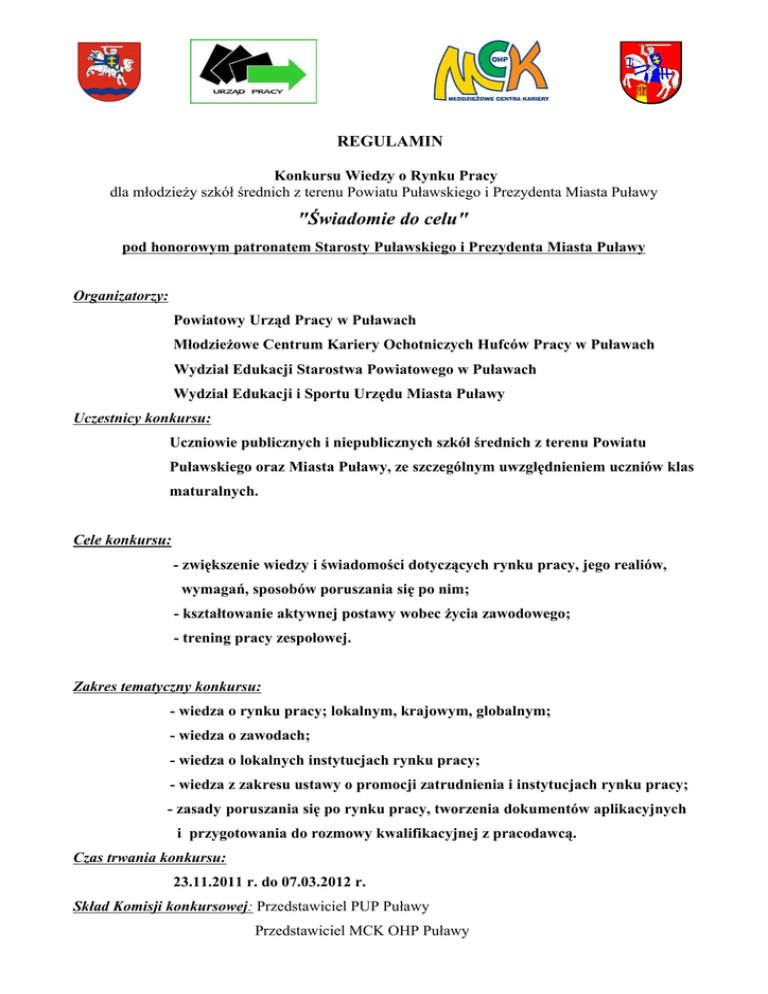 URZĄD PRACY

MCK OHP
MŁODZIEŻOWE CENTRA KARIERY

REGULAMIN

Konkursu Wiedzy o Rynku Pracy
dla młodzieży szkół średnich z terenu Powiatu Puławskiego i Prezydenta Miasta Puławy

"Świadomie do celu"

pod honorowym patronatem Starosty Puławskiego i Prezydenta Miasta Puławy

Organizatorzy:

Powiatowy Urząd Pracy w Puławach

Młodzieżowe Centrum Kariery Ochotniczych Hufców Pracy w Puławach

Wydział Edukacji Starostwa Powiatowego w Puławach

Wydział Edukacji i Sportu Urzędu Miasta Puławy

Uczestnicy konkursu:

Uczniowie publicznych i niepublicznych szkół średnich z terenu Powiatu Puławskiego oraz Miasta Puławy, ze szczególnym uwzględnieniem uczniów klas maturalnych.

Cele konkursu:

- zwiększenie wiedzy i świadomości dotyczących rynku pracy, jego realiów, wymagań, sposobów poruszania się po nim;

- kształtowanie aktywnej postawy wobec życia zawodowego;

- trening pracy zespołowej.

Zakres tematyczny konkursu:

- wiedza o rynku pracy; lokalnym, krajowym, globalnym;

- wiedza o zawodach;

- wiedza o lokalnych instytucjach rynku pracy;

- wiedza z zakresu ustawy o promocji zatrudnienia i instytucjach rynku pracy;

- zasady poruszania się po rynku pracy, tworzenia dokumentów aplikacyjnych i przygotowania do rozmowy kwalifikacyjnej z pracodawcą.

Czas trwania konkursu:

23.11.2011 r. do 07.03.2012 r.

Skład Komisji konkursowej: Przedstawiciel PUP Puławy

Przedstawiciel MCK OHP Puławy